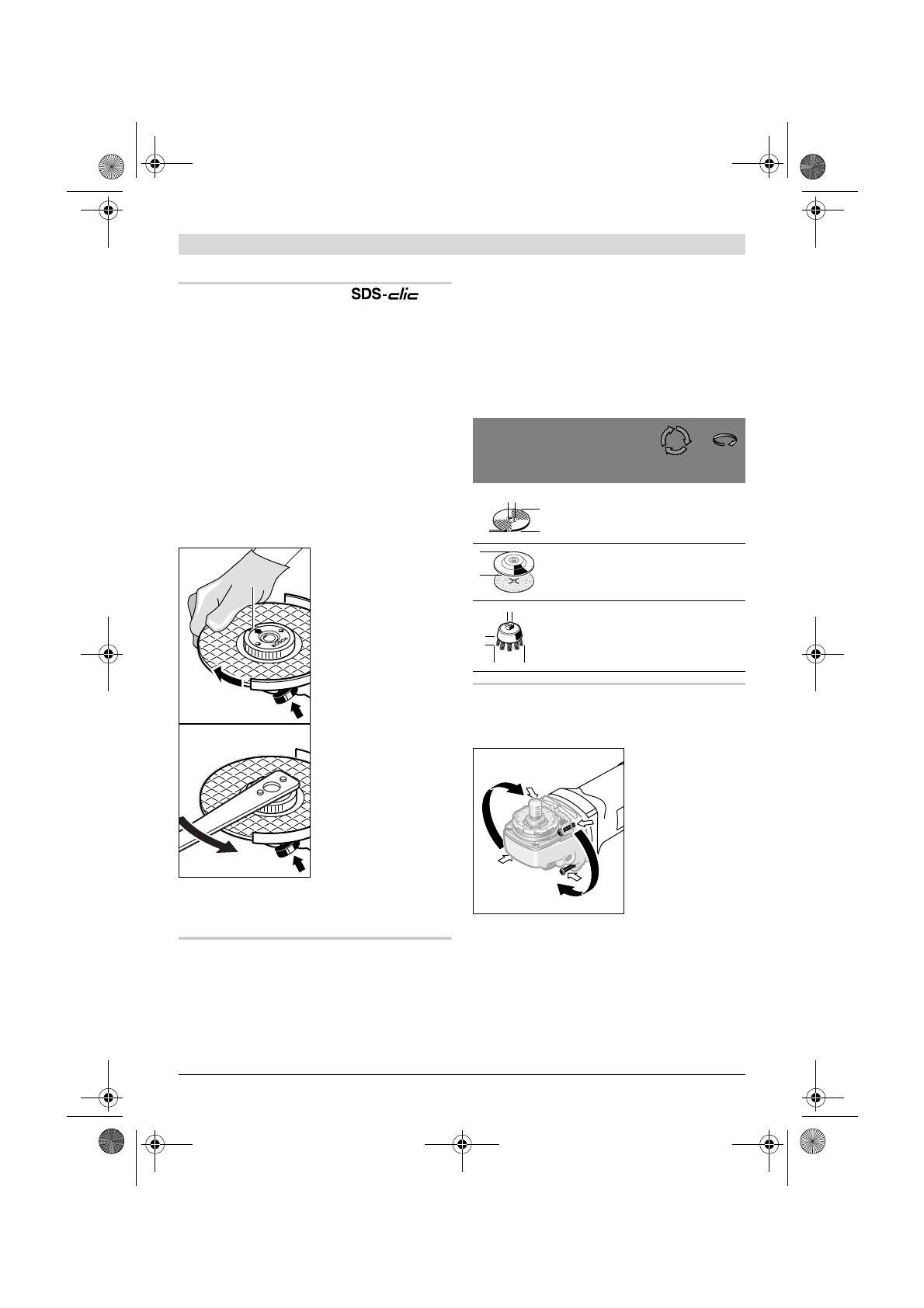 SDS-clic